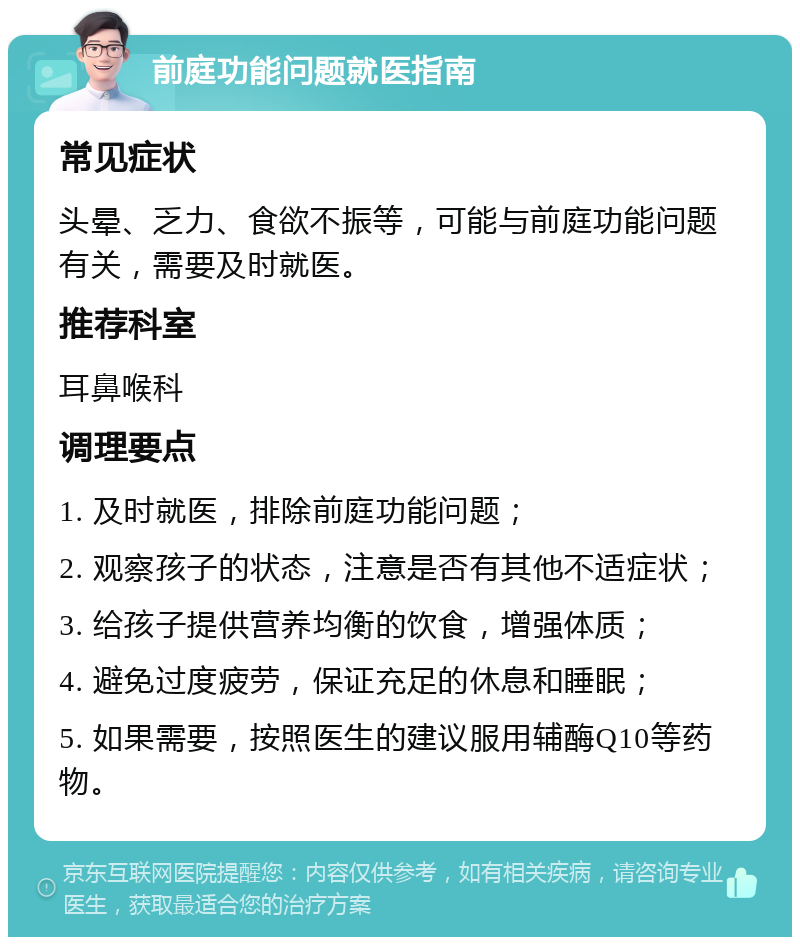 前庭功能问题就医指南

常见症状

头晕、乏力、食欲不振等，可能与前庭功能问题有关，需要及时就医。

推荐科室

耳鼻喉科

调理要点

1. 及时就医，排除前庭功能问题；

2. 观察孩子的状态，注意是否有其他不适症状；

3. 给孩子提供营养均衡的饮食，增强体质；

4. 避免过度疲劳，保证充足的休息和睡眠；

5. 如果需要，按照医生的建议服用辅酶Q10等药物。

京东互联网医院提醒您：内容仅供参考，如有相关疾病，请咨询专业医生，获取最适合您的治疗方案